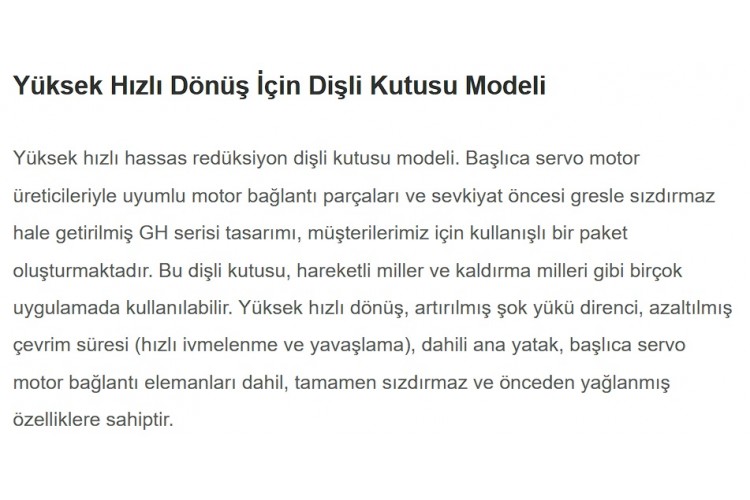 Yüksek Hızlı Dönüş İçin Dişli Kutusu Modeli

Yüksek hızlı hassas redüksiyon dişli kutusu modeli. Başlıca servo motor üreticileriyle uyumlu motor bağlantı parçaları ve sevkiyat öncesi gresle sızdırmaz hale getirilmiş GH serisi tasarımı, müşterilerimiz için kullanışlı bir paket oluşturmaktadır. Bu dişli kutusu, hareketli miller ve kaldırma milleri gibi birçok uygulamada kullanılabilir. Yüksek hızlı dönüş, artırılmış şok yükü direnci, azaltılmış çevrim süresi (hızlı ivmelenme ve yavaşlama), dahili ana yatak, başlıca servo motor bağlantı elemanları dahil, tamamen sızdırmaz ve önceden yağlanmış özelliklere sahiptir.